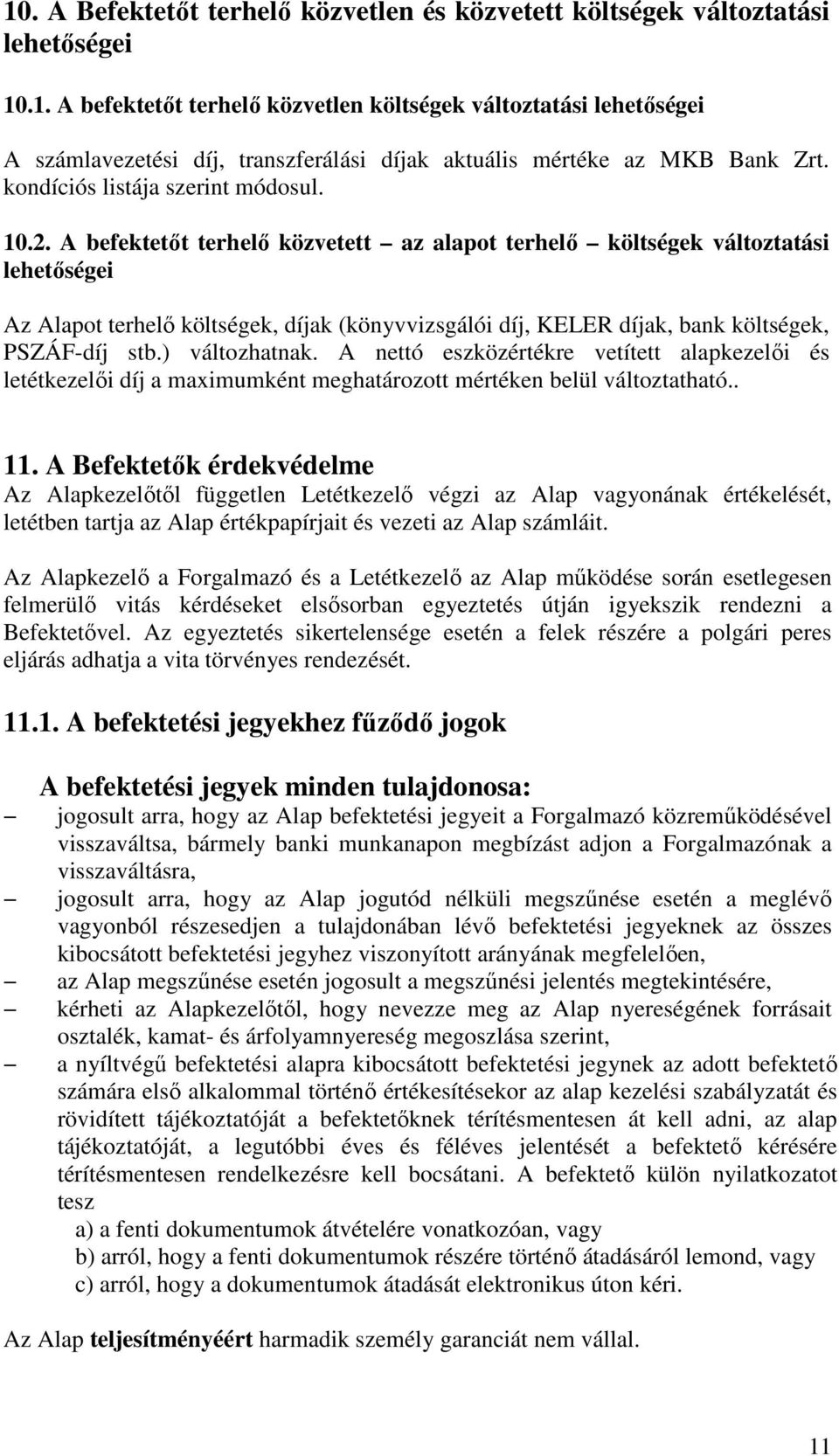 10. A Befektetőt terhelő közvetlen és közvetett költségek változtatási lehetőségei

10.1. A befektetőt terhelő közvetlen költségek változtatási lehetőségei

A számlavezetési díj, transzferálási díjak aktuális mértéke az MKB Bank Zrt. kondíciós listája szerint módosul.

10.2. A befektetőt terhelő közvetett – az alapot terhelő – költségek változtatási lehetőségei

Az Alapot terhelő költségek, díjak (könyvvizsgálói díj, KELER díjak, bank költségek, PSZÁF-díj stb.) változhatnak. A nettó eszközértékre vetített alapkezelői és letétkezelői díj a maximumként meghatározott mértéken belül változtatható..

11. A Befektetők érdekvédelme
Az Alapkezelőtől független Letétkezelő végzi az Alap vagyonának értékelését, letétben tartja az Alap értékpapírjait és vezeti az Alap számláit.

Az Alapkezelő a Forgalmazó és a Letétkezelő az Alap működése során esetlegesen felmerülő vitás kérdéseket elsősorban egyeztetés útján igyekszik rendezni a Befektetővel. Az egyeztetés sikertelensége esetén a felek részére a polgári peres eljárás adhatja a vita törvényes rendezését.

11.1. A befektetési jegyekhez fűződő jogok

A befektetési jegyek minden tulajdonosa:
– jogosult arra, hogy az Alap befektetési jegyeit a Forgalmazó közreműködésével visszaváltsa, bármely banki munkanapon megbízást adjon a Forgalmazónak a visszaváltásra,
– jogosult arra, hogy az Alap jogutód nélküli megszűnése esetén a meglévő vagyonból részesedjen a tulajdonában lévő befektetési jegyeknek az összes kibocsátott befektetési jegyhez viszonyított arányának megfelelően,
– az Alap megszűnése esetén jogosult a megszűnési jelentés megtekintésére,
– kérheti az Alapkezelőtől, hogy nevezze meg az Alap nyereségének forrásait osztalék, kamat- és árfolyamnyereség megoszlása szerint,
– a nyíltvégű befektetési alapra kibocsátott befektetési jegynek az adott befektető számára első alkalommal történő értékesítésekor az alap kezelési szabályzatát és rövidített tájékoztatóját a befektetőknek térítésmentesen át kell adni, az alap tájékoztatóját, a legutóbbi éves és féléves jelentését a befektető kérésére térítésmentesen rendelkezésre kell bocsátani. A befektető külön nyilatkozatot tesz
a) a fenti dokumentumok átvételére vonatkozóan, vagy
b) arról, hogy a fenti dokumentumok részére történő átadásáról lemond, vagy
c) arról, hogy a dokumentumok átadását elektronikus úton kéri.

Az Alap teljesítményéért harmadik személy garanciát nem vállal.

11